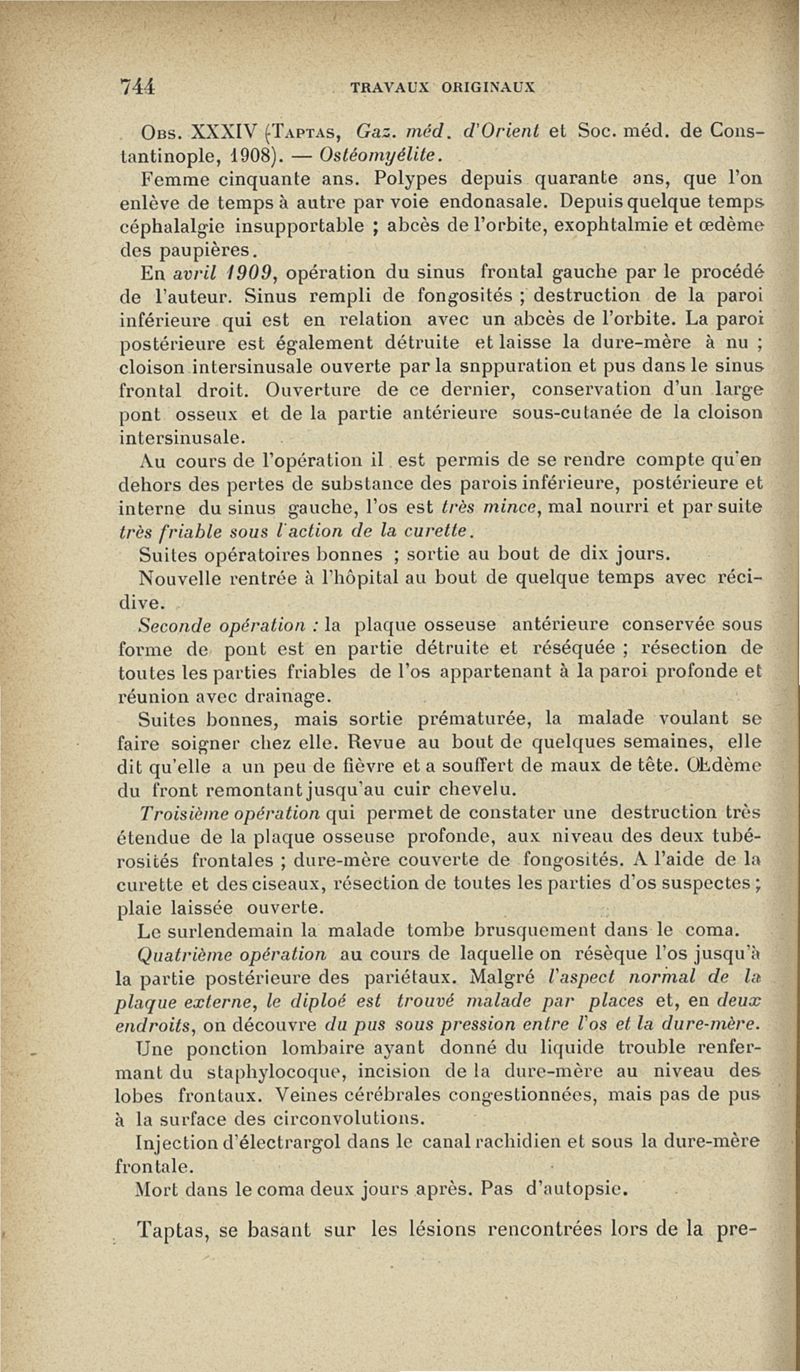 744 TRAVAUX ORIGINAUX

Obs. XXXIV (Taptas, Gaz. méd. d'Orient et Soc. méd. de Constantinople, 1908). — Ostéomyélite.

Femme cinquante ans. Polypes depuis quarante ans, que l'on enlève de temps à autre par voie endonasale. Depuis quelque temps céphalalgie insupportable ; abcès de l'orbite, exophtalmie et œdème des paupières.

En avril 1909, opération du sinus frontal gauche par le procédé de l'auteur. Sinus rempli de fongosités ; destruction de la paroi inférieure qui est en relation avec un abcès de l'orbite. La paroi postérieure est également détruite et laisse la dure-mère à nu ; cloison intersinusale ouverte par la snppuration et pus dans le sinus frontal droit. Ouverture de ce dernier, conservation d'un large pont osseux et de la partie antérieure sous-cutanée de la cloison intersinusale.

Au cours de l'opération il est permis de se rendre compte qu'en dehors des pertes de substance des parois inférieure, postérieure et interne du sinus gauche, l'os est très mince, mal nourri et par suite très friable sous l'action de la curette.

Suites opératoires bonnes ; sortie au bout de dix jours.

Nouvelle rentrée à l'hôpital au bout de quelque temps avec récidive.

Seconde opération : la plaque osseuse antérieure conservée sous forme de pont est en partie détruite et réséquée ; résection de toutes les parties friables de l'os appartenant à la paroi profonde et réunion avec drainage.

Suites bonnes, mais sortie prématurée, la malade voulant se faire soigner chez elle. Revue au bout de quelques semaines, elle dit qu'elle a un peu de fièvre et a souffert de maux de tête. Œdème du front remontant jusqu'au cuir chevelu.

Troisième opération qui permet de constater une destruction très étendue de la plaque osseuse profonde, aux niveau des deux tubérosités frontales ; dure-mère couverte de fongosités. A l'aide de la curette et des ciseaux, résection de toutes les parties d'os suspectes ; plaie laissée ouverte.

Le surlendemain la malade tombe brusquement dans le coma.

Quatrième opération au cours de laquelle on résèque l'os jusqu'à la partie postérieure des pariétaux. Malgré l'aspect normal de la plaque externe, le diploé est trouvé malade par places et, en deux endroits, on découvre du pus sous pression entre l'os et la dure-mère.

Une ponction lombaire ayant donné du liquide trouble renfermant du staphylocoque, incision de la dure-mère au niveau des lobes frontaux. Veines cérébrales congestionnées, mais pas de pus à la surface des circonvolutions.

Injection d'électrargol dans le canal rachidien et sous la dure-mère frontale.

Mort dans le coma deux jours après. Pas d'autopsie.

Taptas, se basant sur les lésions rencontrées lors de la pre-